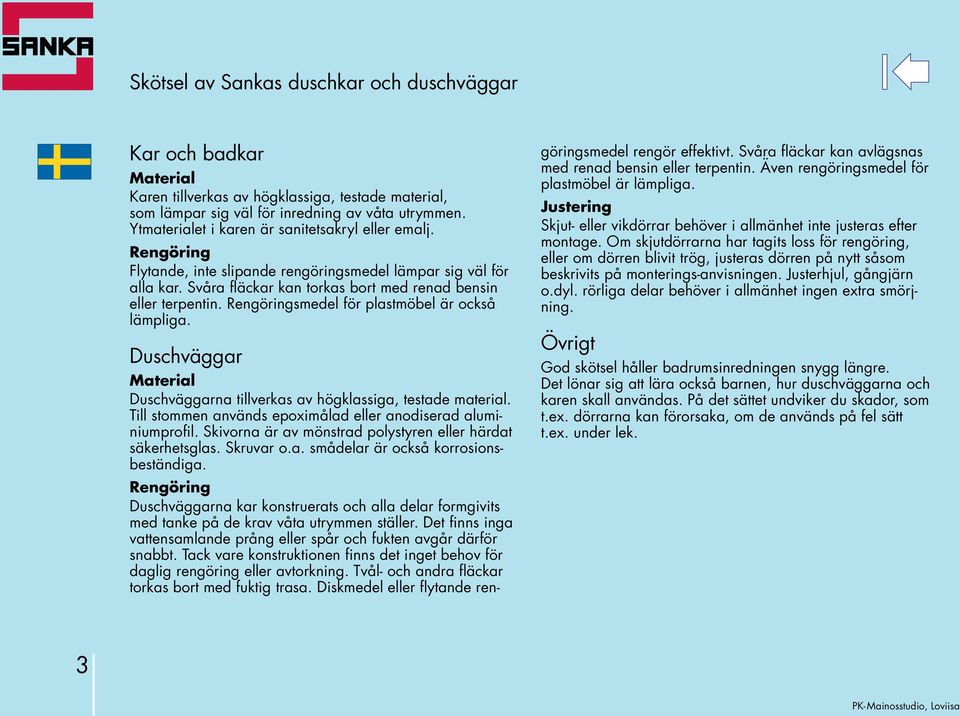 SANKA

Skötsel av Sankas duschkar och duschväggar

Kar och badkar

Material
Karen tillverkas av högklassiga, testade material, som lämpar sig väl för inredning av våta utrymmen. Ytmaterialet i karen är sanitetsakryl eller emalj.

Rengöring
Flytande, inte slipande rengöringsmedel lämpar sig väl för alla kar. Svåra fläckar kan torkas bort med renad bensin eller terpentin. Rengöringsmedel för plastmöbel är också lämpliga.

Duschväggar

Material
Duschväggarna tillverkas av högklassiga, testade material. Till stommen används epoximålad eller anodiserad aluminiumprofil. Skivorna är av mönstrad polystyren eller härdat säkerhetsglas. Skruvar o.a. smådelar är också korrosionsbeständiga.

Rengöring
Duschväggarna kar konstruerats och alla delar formgivits med tanke på de krav våta utrymmen ställer. Det finns inga vattensamlande prång eller spår och fukten avgår därför snabbt. Tack vare konstruktionen finns det inget behov för daglig rengöring eller avtorkning. Tvål- och andra fläckar torkas bort med fuktig trasa. Diskmedel eller flytande rengöringsmedel rengör effektivt. Svåra fläckar kan avlägsnas med renad bensin eller terpentin. Även rengöringsmedel för plastmöbel är lämpliga.

Justering
Skjut- eller vikdörrar behöver i allmänhet inte justeras efter montage. Om skjutdörrarna har tagits loss för rengöring, eller om dörren blivit trög, justeras dörren på nytt såsom beskrivits på monterings-anvisningen. Justerhjul, gångjärn o.dyl. rörliga delar behöver i allmänhet ingen extra smörjning.

Övrigt
God skötsel håller badrumsinredningen snygg längre. Det lönar sig att lära också barnen, hur duschväggarna och karen skall användas. På det sättet undviker du skador, som t.ex. dörrarna kan förorsaka, om de används på fel sätt t.ex. under lek.

3

PK-Mainosstudio, Loviisa